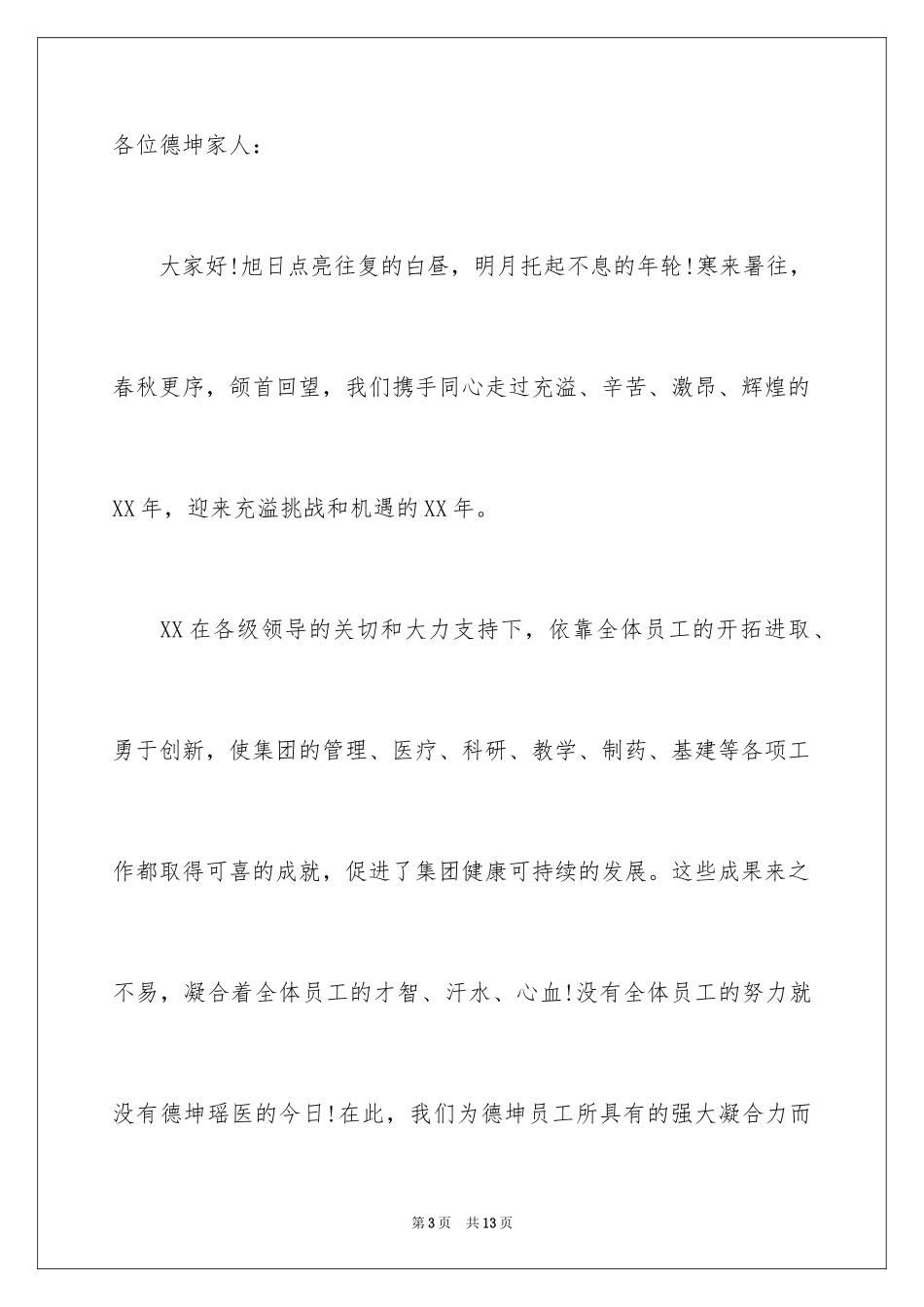 各位德坤家人：

大家好!旭日点亮往复的白昼，明月托起不息的年轮!寒来暑往，春秋更序，颌首回望，我们携手同心走过充溢、辛苦、激昂、辉煌的XX年，迎来充溢挑战和机遇的XX年。

XX在各级领导的关切和大力支持下，依靠全体员工的开拓进取、勇于创新，使集团的管理、医疗、科研、教学、制药、基建等各项工作都取得可喜的成就，促进了集团健康可持续的发展。这些成果来之不易，凝合着全体员工的才智、汗水、心血!没有全体员工的努力就没有德坤瑶医的今日!在此，我们为德坤员工所具有的强大凝合力而

第3页　共13页